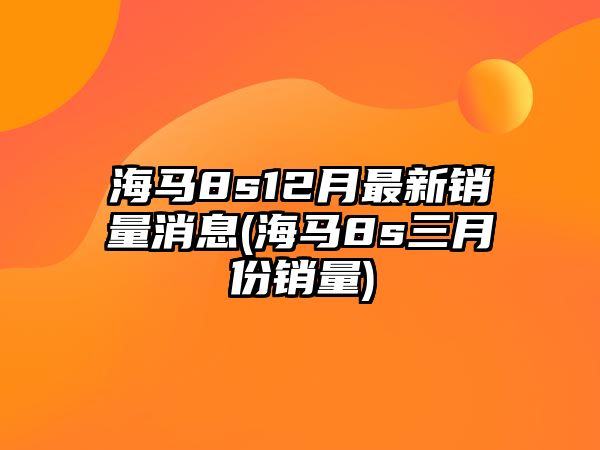 海马8s12月最新销量消息(海马8s三月份销量)